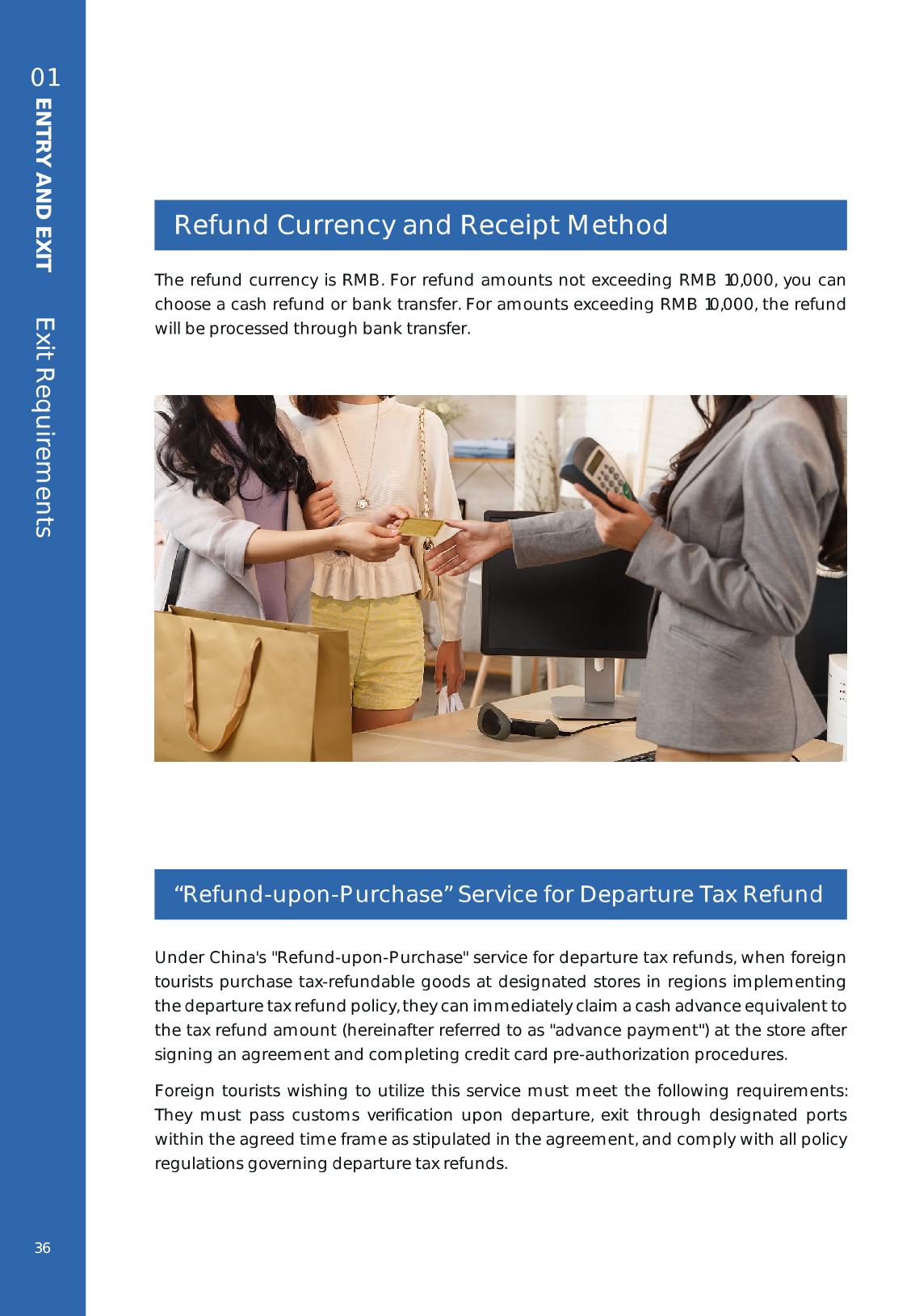 01
ENTRY AND EXIT
Exit Requirements

Refund Currency and Receipt Method

The refund currency is RMB. For refund amounts not exceeding RMB 10,000, you can choose a cash refund or bank transfer. For amounts exceeding RMB 10,000, the refund will be processed through bank transfer.

“Refund-upon-Purchase” Service for Departure Tax Refund

Under China's "Refund-upon-Purchase" service for departure tax refunds, when foreign tourists purchase tax-refundable goods at designated stores in regions implementing the departure tax refund policy, they can immediately claim a cash advance equivalent to the tax refund amount (hereinafter referred to as "advance payment") at the store after signing an agreement and completing credit card pre-authorization procedures.

Foreign tourists wishing to utilize this service must meet the following requirements: They must pass customs verification upon departure, exit through designated ports within the agreed time frame as stipulated in the agreement, and comply with all policy regulations governing departure tax refunds.

36